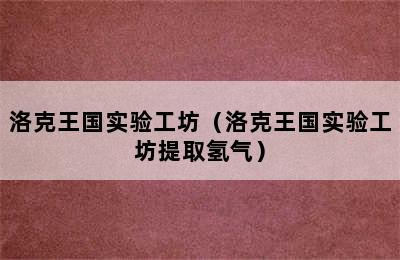 洛克王国实验工坊（洛克王国实验工坊提取氢气）